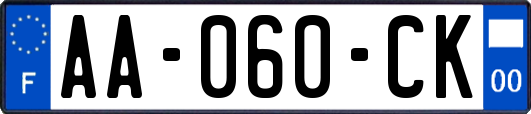 F
AA-060-CK
00